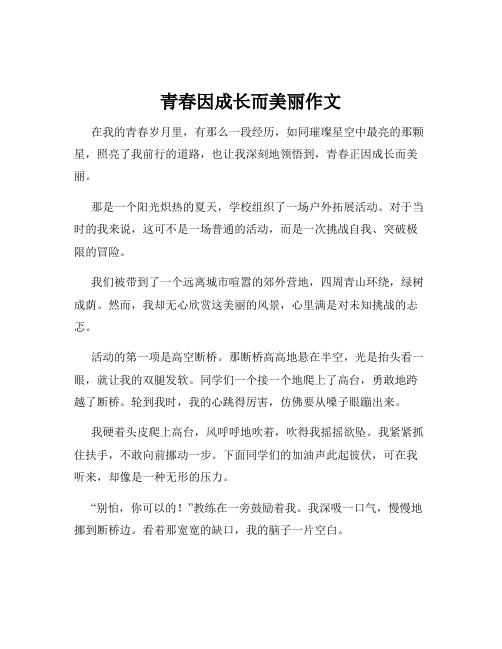 青春因成长而美丽作文

在我的青春岁月里，有那么一段经历，如同璀璨星空中最亮的那颗星，照亮了我前行的道路，也让我深刻地领悟到，青春正因成长而美丽。

那是一个阳光炽热的夏天，学校组织了一场户外拓展活动。对于当时的我来说，这可不是一场普通的活动，而是一次挑战自我、突破极限的冒险。

我们被带到了一个远离城市喧嚣的郊外营地，四周青山环绕，绿树成荫。然而，我却无心欣赏这美丽的风景，心里满是对未知挑战的忐忑。

活动的第一项是高空断桥。那断桥高高地悬在半空，光是抬头看一眼，就让我的双腿发软。同学们一个接一个地爬上了高台，勇敢地跨越了断桥。轮到我时，我的心跳得厉害，仿佛要从嗓子眼蹦出来。

我硬着头皮爬上高台，风呼呼地吹着，吹得我摇摇欲坠。我紧紧抓住扶手，不敢向前挪动一步。下面同学们的加油声此起彼伏，可在我听来，却像是一种无形的压力。

“别怕，你可以的！”教练在一旁鼓励着我。我深吸一口气，慢慢地挪到断桥边。看着那宽宽的缺口，我的脑子一片空白。